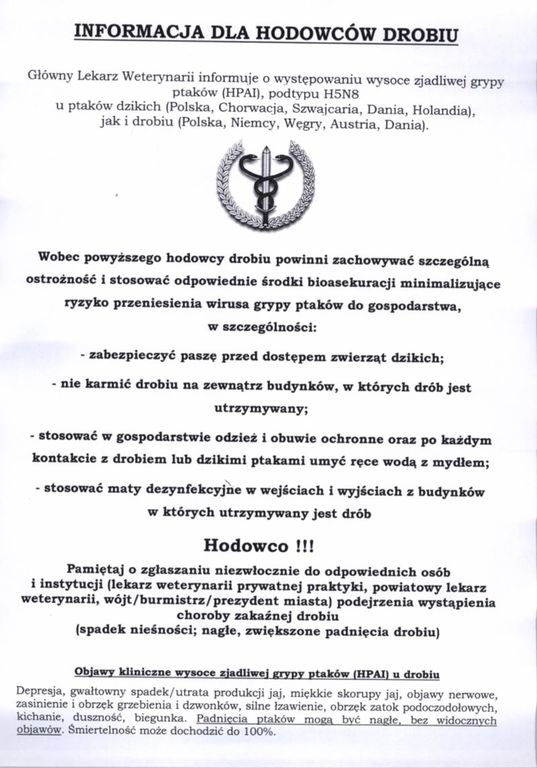 INFORMACJA DLA HODOWCÓW DROBIU

Główny Lekarz Weterynarii informuje o występowaniu wysoce zjadliwej grypy ptaków (HPAI), podtypu H5N8 u ptaków dzikich (Polska, Chorwacja, Szwajcaria, Dania, Holandia), jak i drobiu (Polska, Niemcy, Węgry, Austria, Dania).

Wobec powyższego hodowcy drobiu powinni zachowywać szczególną ostrożność i stosować odpowiednie środki bioasekuracji minimalizujące ryzyko przeniesienia wirusa grypy ptaków do gospodarstwa, w szczególności:

- zabezpieczyć paszę przed dostępem zwierząt dzikich;

- nie karmić drobiu na zewnątrz budynków, w których drób jest utrzymywany;

- stosować w gospodarstwie odzież i obuwie ochronne oraz po każdym kontakcie z drobiem lub dzikimi ptakami umyć ręce wodą z mydłem;

- stosować maty dezynfekcyjne w wejściach i wyjściach z budynków w których utrzymywany jest drób

Hodowco !!!

Pamiętaj o zgłaszaniu niezwłocznie do odpowiednich osób i instytucji (lekarz weterynarii prywatnej praktyki, powiatowy lekarz weterynarii, wójt/burmistrz/prezydent miasta) podejrzenia wystąpienia choroby zakaźnej drobiu (spadek nieśności; nagłe, zwiększone padnięcia drobiu)

Objawy kliniczne wysoce zjadliwej grypy ptaków (HPAI) u drobiu

Depresja, gwałtowny spadek/utrata produkcji jaj, miękkie skorupy jaj, objawy nerwowe, zasinienie i obrzęk grzebienia i dzwonków, silne łzawienie, obrzęk zatok podoczodołowych, kichanie, duszność, biegunka. Padnięcia ptaków mogą być nagłe, bez widocznych objawów. Śmiertelność może dochodzić do 100%.